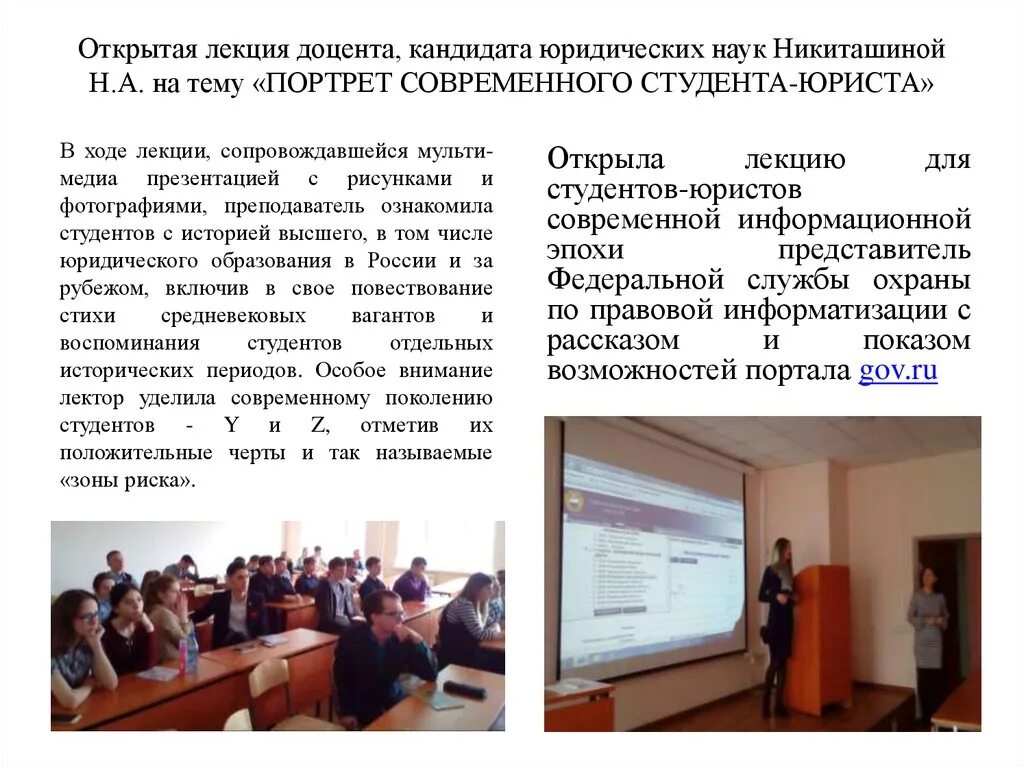 Открытая лекция доцента, кандидата юридических наук Никиташиной Н.А. на тему «ПОРТРЕТ СОВРЕМЕННОГО СТУДЕНТА-ЮРИСТА»

В ходе лекции, сопровождавшейся мультимедиа презентацией с рисунками и фотографиями, преподаватель ознакомила студентов с историей высшего, в том числе юридического образования в России и за рубежом, включив в свое повествование стихи средневековых вагантов и воспоминания студентов отдельных исторических периодов. Особое внимание лектор уделила современному поколению студентов - Y и Z, отметив их положительные черты и так называемые «зоны риска».

Открыла лекцию для студентов-юристов современной информационной эпохи представитель Федеральной службы охраны по правовой информатизации с рассказом и показом возможностей портала gov.ru